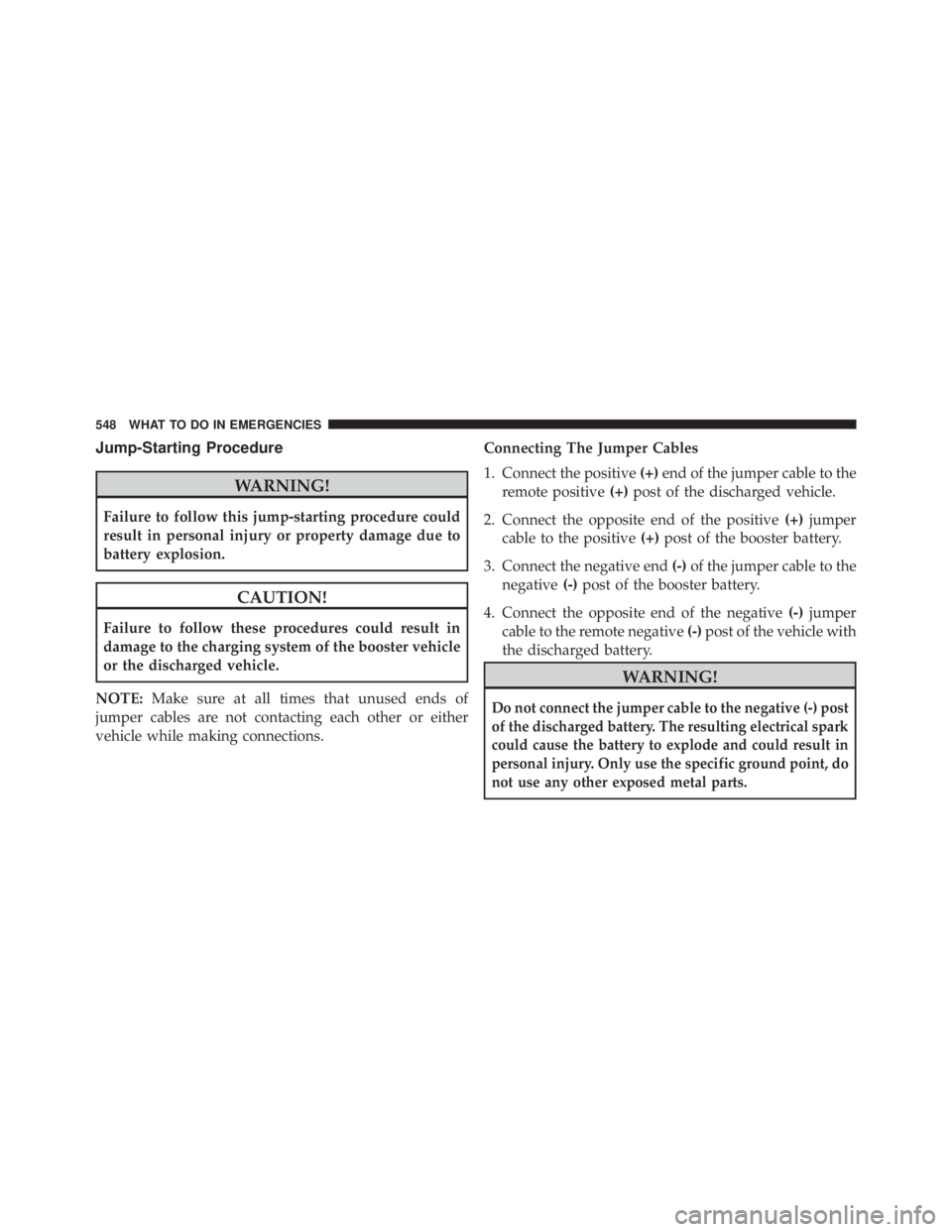 548 WHAT TO DO IN EMERGENCIES

Jump-Starting Procedure

WARNING!

Failure to follow this jump-starting procedure could result in personal injury or property damage due to battery explosion.

CAUTION!

Failure to follow these procedures could result in damage to the charging system of the booster vehicle or the discharged vehicle.

NOTE: Make sure at all times that unused ends of jumper cables are not contacting each other or either vehicle while making connections.

Connecting The Jumper Cables

1. Connect the positive (+) end of the jumper cable to the remote positive (+) post of the discharged vehicle.

2. Connect the opposite end of the positive (+) jumper cable to the positive (+) post of the booster battery.

3. Connect the negative end (-) of the jumper cable to the negative (-) post of the booster battery.

4. Connect the opposite end of the negative (-) jumper cable to the remote negative (-) post of the vehicle with the discharged battery.

WARNING!

Do not connect the jumper cable to the negative (-) post of the discharged battery. The resulting electrical spark could cause the battery to explode and could result in personal injury. Only use the specific ground point, do not use any other exposed metal parts.

carmanualsonline.info